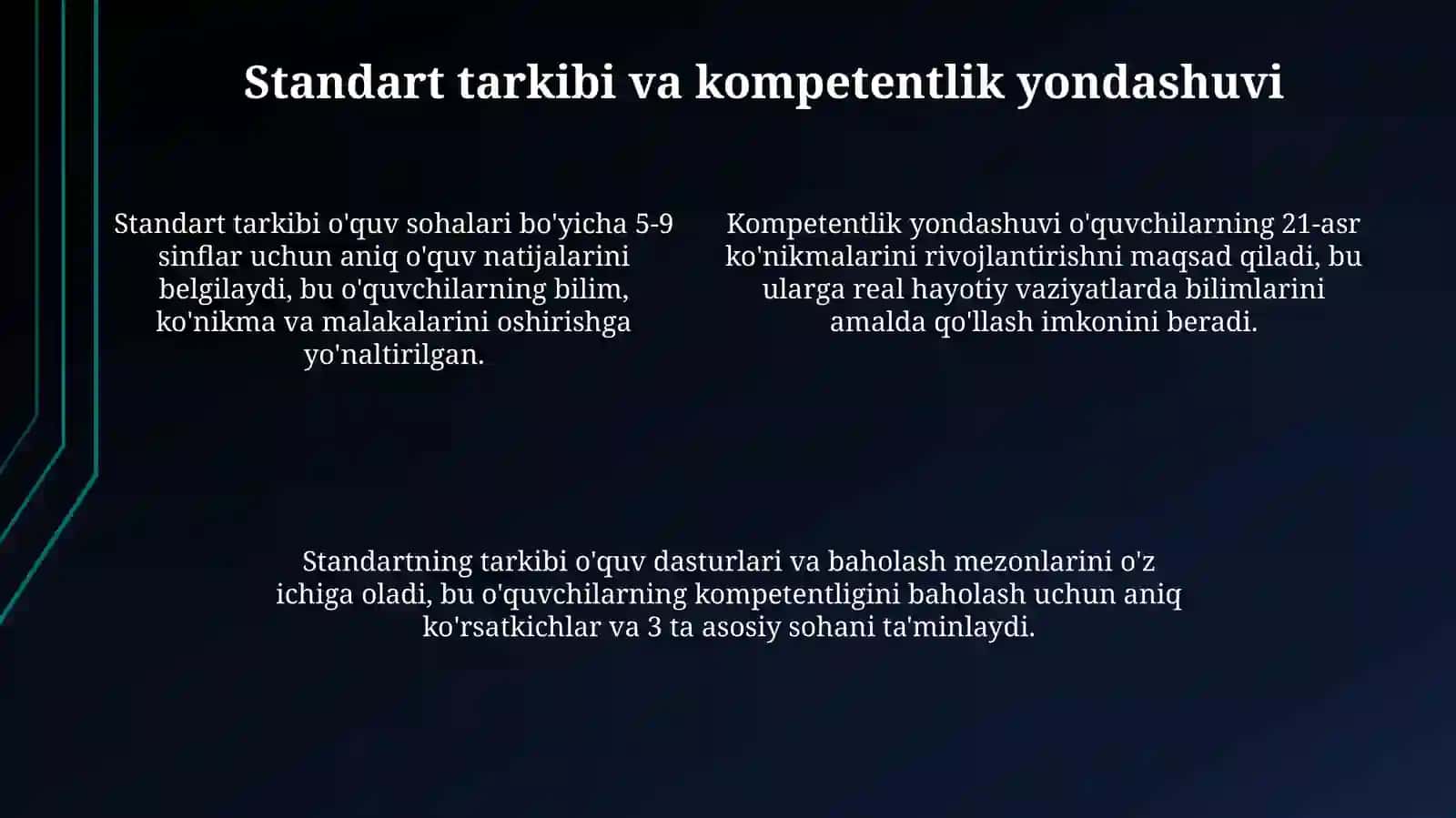 Standart tarkibi va kompetentlik yondashuvi

Standart tarkibi o'quv sohalari bo'yicha 5-9 sinflar uchun aniq o'quv natijalarini belgilaydi, bu o'quvchilarning bilim, ko'nikma va malakalarini oshirishga yo'naltirilgan.

Kompetentlik yondashuvi o'quvchilarning 21-asr ko'nikmalarini rivojlantirishni maqsad qiladi, bu ularga real hayotiy vaziyatlarda bilimlarini amalda qo'llash imkonini beradi.

Standartning tarkibi o'quv dasturlari va baholash mezonlarini o'z ichiga oladi, bu o'quvchilarning kompetentligini baholash uchun aniq ko'rsatkichlar va 3 ta asosiy sohani ta'minlaydi.